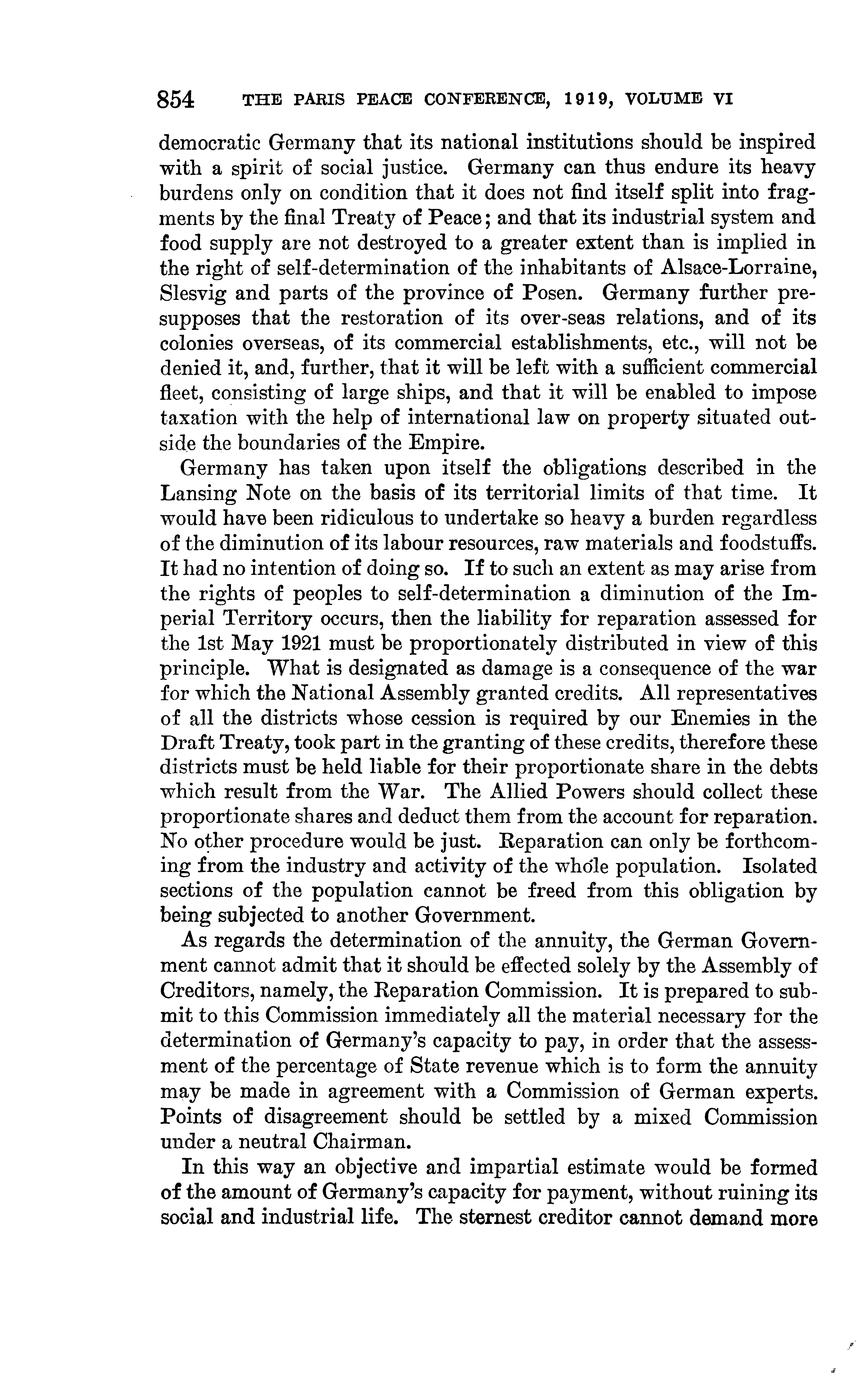 854 THE PARIS PEACE CONFERENCE, 1919, VOLUME VI

democratic Germany that its national institutions should be inspired with a spirit of social justice. Germany can thus endure its heavy burdens only on condition that it does not find itself split into fragments by the final Treaty of Peace; and that its industrial system and food supply are not destroyed to a greater extent than is implied in the right of self-determination of the inhabitants of Alsace-Lorraine, Slesvig and parts of the province of Posen. Germany further presupposes that the restoration of its over-seas relations, and of its colonies overseas, of its commercial establishments, etc., will not be denied it, and, further, that it will be left with a sufficient commercial fleet, consisting of large ships, and that it will be enabled to impose taxation with the help of international law on property situated outside the boundaries of the Empire.

Germany has taken upon itself the obligations described in the Lansing Note on the basis of its territorial limits of that time. It would have been ridiculous to undertake so heavy a burden regardless of the diminution of its labour resources, raw materials and foodstuffs. It had no intention of doing so. If to such an extent as may arise from the rights of peoples to self-determination a diminution of the Imperial Territory occurs, then the liability for reparation assessed for the 1st May 1921 must be proportionately distributed in view of this principle. What is designated as damage is a consequence of the war for which the National Assembly granted credits. All representatives of all the districts whose cession is required by our Enemies in the Draft Treaty, took part in the granting of these credits, therefore these districts must be held liable for their proportionate share in the debts which result from the War. The Allied Powers should collect these proportionate shares and deduct them from the account for reparation. No other procedure would be just. Reparation can only be forthcoming from the industry and activity of the whole population. Isolated sections of the population cannot be freed from this obligation by being subjected to another Government.

As regards the determination of the annuity, the German Government cannot admit that it should be effected solely by the Assembly of Creditors, namely, the Reparation Commission. It is prepared to submit to this Commission immediately all the material necessary for the determination of Germany's capacity to pay, in order that the assessment of the percentage of State revenue which is to form the annuity may be made in agreement with a Commission of German experts. Points of disagreement should be settled by a mixed Commission under a neutral Chairman.

In this way an objective and impartial estimate would be formed of the amount of Germany's capacity for payment, without ruining its social and industrial life. The sternest creditor cannot demand more